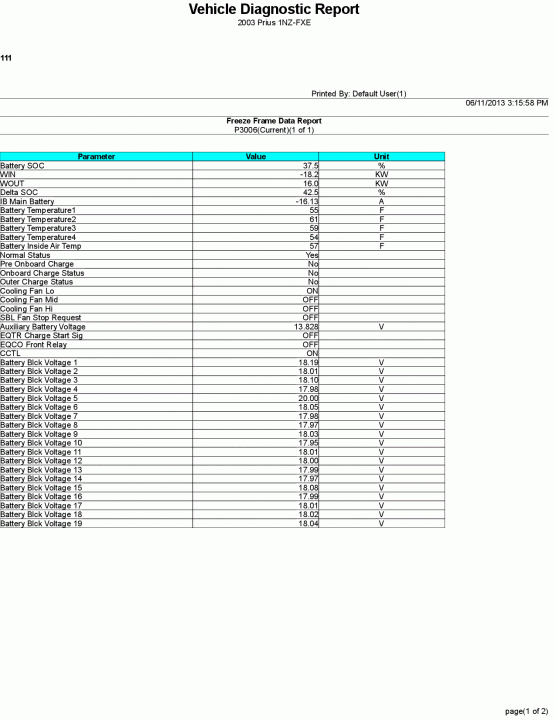 Vehicle Diagnostic Report
2003 Prius 1NZ-FXE

111

Printed By: Default User(1)
06/11/2013 3:15:58 PM

Freeze Frame Data Report
P3006(Current)(1 of 1)

| Parameter | Value | Unit |
|---|---|---|
| Battery SOC | 37.5 | % |
| WIN | -18.2 | KW |
| WOUT | 16.0 | KW |
| Delta SOC | 42.5 | % |
| IB Main Battery | -16.13 | A |
| Battery Temperature1 | 55 | F |
| Battery Temperature2 | 61 | F |
| Battery Temperature3 | 59 | F |
| Battery Temperature4 | 54 | F |
| Battery Inside Air Temp | 57 | F |
| Normal Status | Yes | |
| Pre Onboard Charge | No | |
| Onboard Charge Status | No | |
| Outer Charge Status | No | |
| Cooling Fan Lo | ON | |
| Cooling Fan Mid | OFF | |
| Cooling Fan Hi | OFF | |
| SBL Fan Stop Request | OFF | |
| Auxiliary Battery Voltage | 13.828 | V |
| EQTR Charge Start Sig | OFF | |
| EQCO Front Relay | OFF | |
| CCTL | ON | |
| Battery Blck Voltage 1 | 18.19 | V |
| Battery Blck Voltage 2 | 18.01 | V |
| Battery Blck Voltage 3 | 18.10 | V |
| Battery Blck Voltage 4 | 17.98 | V |
| Battery Blck Voltage 5 | 20.00 | V |
| Battery Blck Voltage 6 | 18.05 | V |
| Battery Blck Voltage 7 | 17.98 | V |
| Battery Blck Voltage 8 | 17.97 | V |
| Battery Blck Voltage 9 | 18.03 | V |
| Battery Blck Voltage 10 | 17.95 | V |
| Battery Blck Voltage 11 | 18.01 | V |
| Battery Blck Voltage 12 | 18.00 | V |
| Battery Blck Voltage 13 | 17.99 | V |
| Battery Blck Voltage 14 | 17.97 | V |
| Battery Blck Voltage 15 | 18.08 | V |
| Battery Blck Voltage 16 | 17.99 | V |
| Battery Blck Voltage 17 | 18.01 | V |
| Battery Blck Voltage 18 | 18.02 | V |
| Battery Blck Voltage 19 | 18.04 | V |

page(1 of 2)